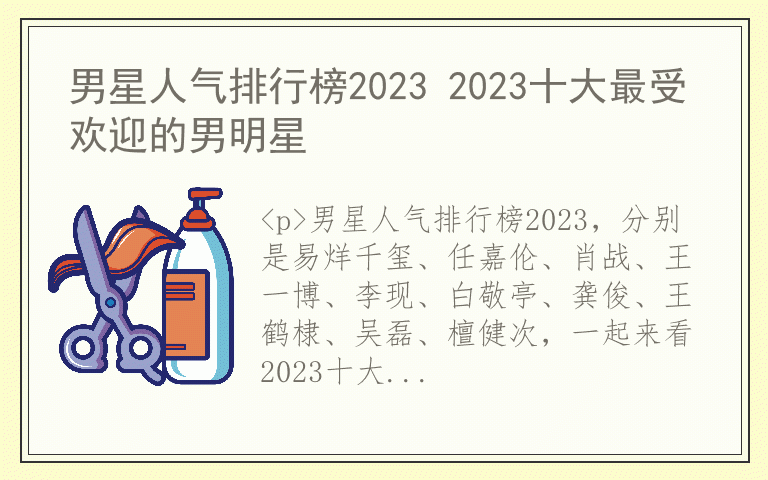 男星人气排行榜2023 2023十大最受欢迎的男明星

<p>男星人气排行榜2023，分别是易烊千玺、任嘉伦、肖战、王一博、李现、白敬亭、龚俊、王鹤棣、吴磊、檀健次，一起来看2023十大...